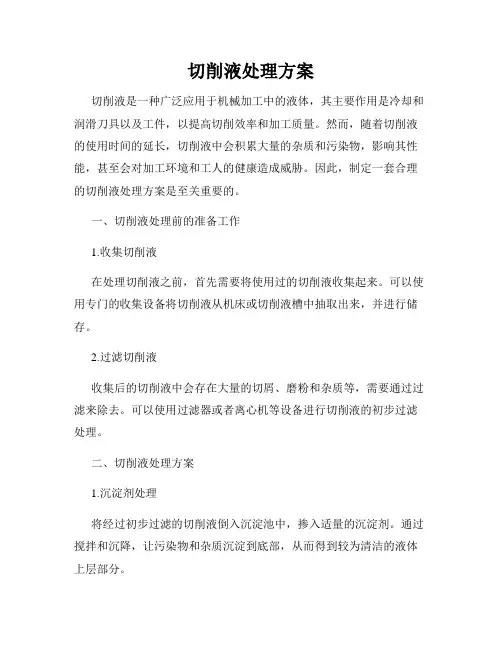 切削液处理方案

切削液是一种广泛应用于机械加工中的液体，其主要作用是冷却和润滑刀具以及工件，以提高切削效率和加工质量。然而，随着切削液的使用时间的延长，切削液中会积累大量的杂质和污染物，影响其性能，甚至会对加工环境和工人的健康造成威胁。因此，制定一套合理的切削液处理方案是至关重要的。

一、切削液处理前的准备工作

1.收集切削液

在处理切削液之前，首先需要将使用过的切削液收集起来。可以使用专门的收集设备将切削液从机床或切削液槽中抽取出来，并进行储存。

2.过滤切削液

收集后的切削液中会存在大量的切屑、磨粉和杂质等，需要通过过滤来除去。可以使用过滤器或者离心机等设备进行切削液的初步过滤处理。

二、切削液处理方案

1.沉淀剂处理

将经过初步过滤的切削液倒入沉淀池中，掺入适量的沉淀剂。通过搅拌和沉降，让污染物和杂质沉淀到底部，从而得到较为清洁的液体上层部分。